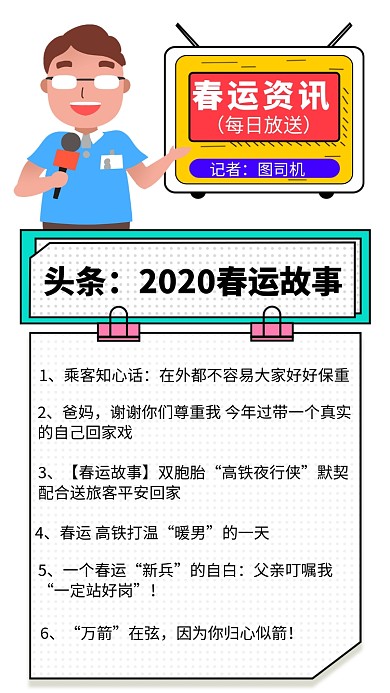 春运资讯
(每日放送)
记者：图司机

头条：2020春运故事

1、乘客知心话：在外都不容易大家好好保重

2、爸妈，谢谢你们尊重我 今年过带一个真实的自己回家戏

3、【春运故事】双胞胎“高铁夜行侠”默契配合送旅客平安回家

4、春运 高铁打温“暖男”的一天

5、一个春运“新兵”的自白：父亲叮嘱我“一定站好岗”！

6、“万箭”在弦，因为你归心似箭！